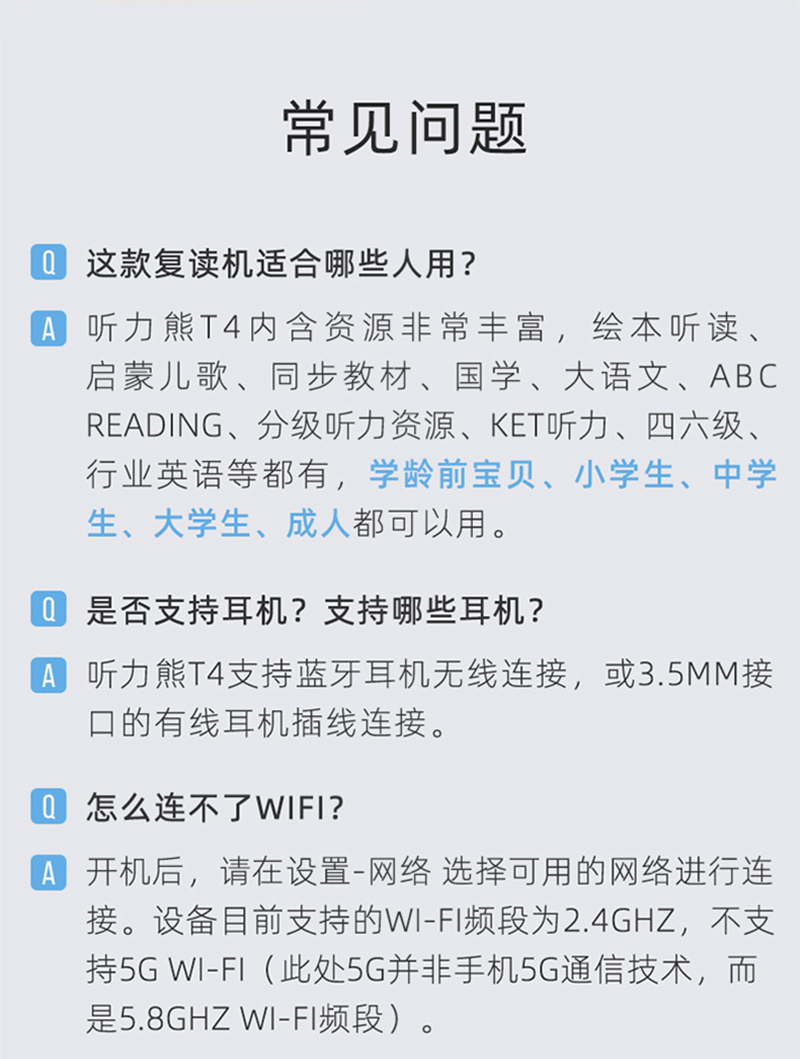 常见问题

Q 这款复读机适合哪些人用？

A 听力熊T4内含资源非常丰富，绘本听读、启蒙儿歌、同步教材、国学、大语文、ABC READING、分级听力资源、KET听力、四六级、行业英语等都有，学龄前宝贝、小学生、中学生、大学生、成人都可以用。

Q 是否支持耳机？支持哪些耳机？

A 听力熊T4支持蓝牙耳机无线连接，或3.5MM接口的有线耳机插线连接。

Q 怎么连不了WIFI？

A 开机后，请在设置-网络 选择可用的网络进行连接。设备目前支持的WI-FI频段为2.4GHZ，不支持5G WI-FI（此处5G并非手机5G通信技术，而是5.8GHZ WI-FI频段）。